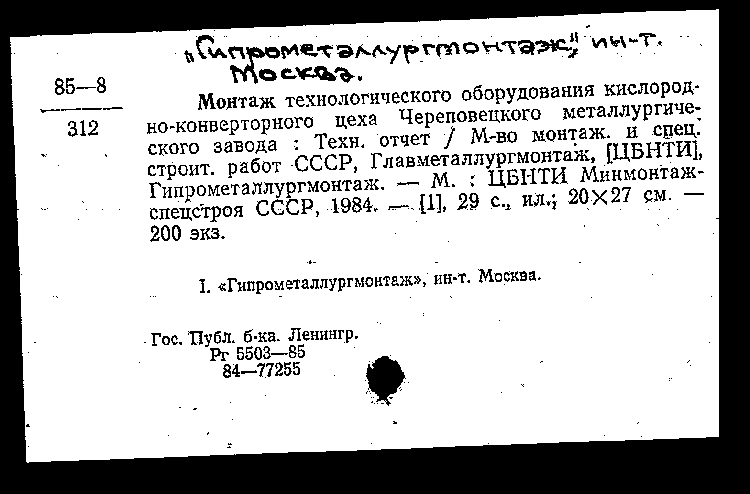 „Гипрометаллургмонтаж," ин-т. Москва.

85—8

312

Монтаж технологического оборудования кислородно-конверторного цеха Череповецкого металлургического завода : Техн. отчет / М-во монтаж. и спец. строит. работ СССР, Главметаллургмонтаж, [ЦБНТИ], Гипрометаллургмонтаж. — М. : ЦБНТИ Минмонтажспецстроя СССР, 1984. — [1], 29 с., ил.; 20×27 см. — 200 экз.

I. «Гипрометаллургмонтаж», ин-т. Москва.

Гос. Публ. б-ка. Ленингр.
Рг 5503—85
84—77255